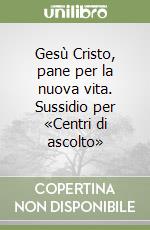 unilibro

Gesù Cristo, pane per la nuova vita. Sussidio per «Centri di ascolto»

COPERTINA NON DISPONIBILE